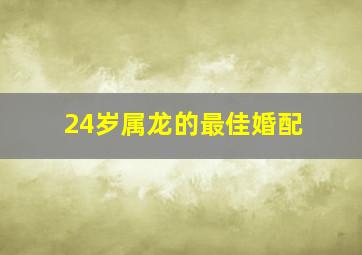 24岁属龙的最佳婚配